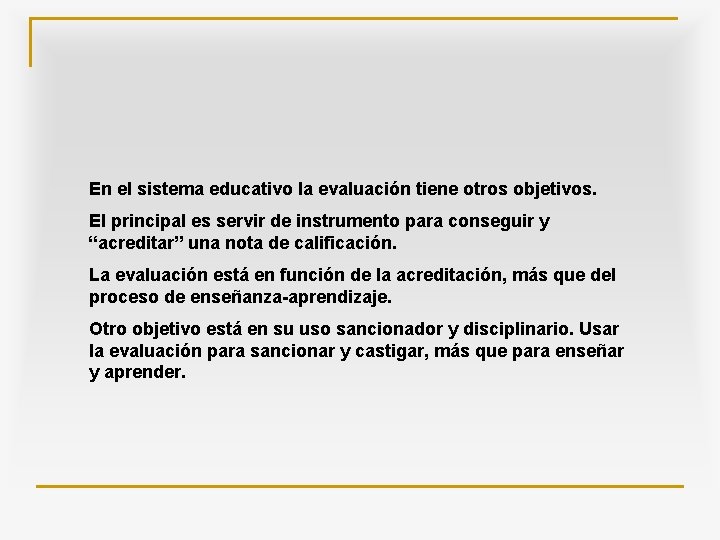 En el sistema educativo la evaluación tiene otros objetivos.

El principal es servir de instrumento para conseguir y “acreditar” una nota de calificación.

La evaluación está en función de la acreditación, más que del proceso de enseñanza-aprendizaje.

Otro objetivo está en su uso sancionador y disciplinario. Usar la evaluación para sancionar y castigar, más que para enseñar y aprender.